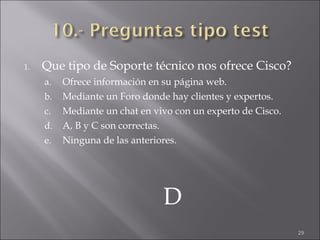 10.- Preguntas tipo test

1. Que tipo de Soporte técnico nos ofrece Cisco?
a. Ofrece información en su página web.
b. Mediante un Foro donde hay clientes y expertos.
c. Mediante un chat en vivo con un experto de Cisco.
d. A, B y C son correctas.
e. Ninguna de las anteriores.

D

29